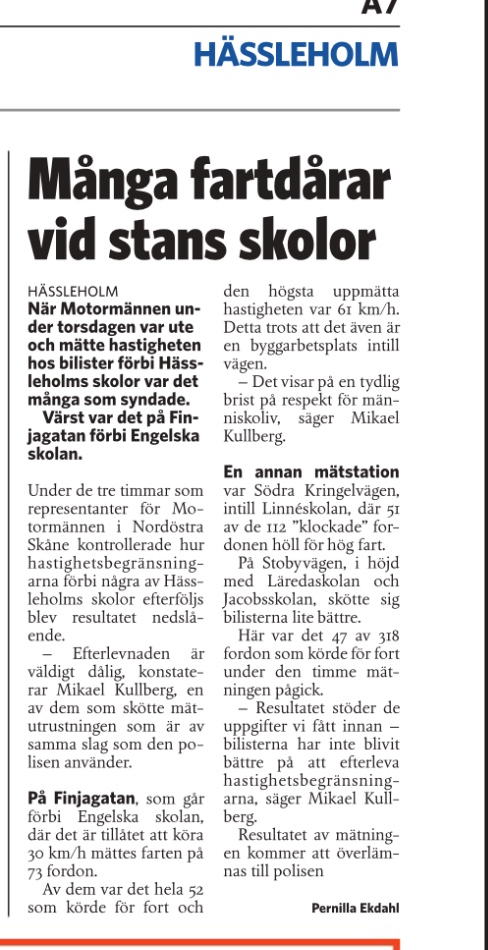 A7

HÄSSLEHOLM

Många fartdårar vid stans skolor

HÄSSLEHOLM
När Motormännen under torsdagen var ute och mätte hastigheten hos bilister förbi Hässleholms skolor var det många som syndade.
Värst var det på Finjagatan förbi Engelska skolan.

Under de tre timmar som representanter för Motormännen i Nordöstra Skåne kontrollerade hur hastighetsbegränsningarna förbi några av Hässleholms skolor efterföljs blev resultatet nedslående.
– Efterlevnaden är väldigt dålig, konstaterar Mikael Kullberg, en av dem som skötte mätutrustningen som är av samma slag som den polisen använder.

På Finjagatan, som går förbi Engelska skolan, där det är tillåtet att köra 30 km/h mättes farten på 73 fordon.
Av dem var det hela 52 som körde för fort och den högsta uppmätta hastigheten var 61 km/h. Detta trots att det även är en byggarbetsplats intill vägen.
– Det visar på en tydlig brist på respekt för människoliv, säger Mikael Kullberg.

En annan mätstation var Södra Kringelvägen, intill Linnéskolan, där 51 av de 112 "klockade" fordonen höll för hög fart.
På Stobyvägen, i höjd med Läredaskolan och Jacobsskolan, skötte sig bilisterna lite bättre.
Här var det 47 av 318 fordon som körde för fort under den timme mätningen pågick.
– Resultatet stöder de uppgifter vi fått innan – bilisterna har inte blivit bättre på att efterleva hastighetsbegränsningarna, säger Mikael Kullberg.
Resultatet av mätningen kommer att överlämnas till polisen

Pernilla Ekdahl